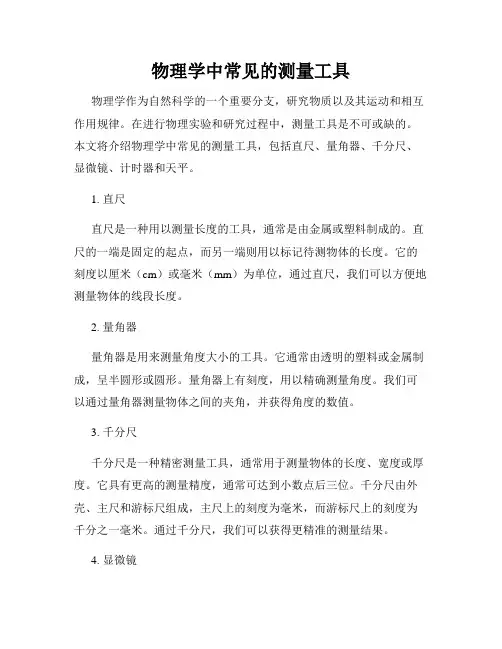 物理学中常见的测量工具

物理学作为自然科学的一个重要分支，研究物质以及其运动和相互作用规律。在进行物理实验和研究过程中，测量工具是不可或缺的。本文将介绍物理学中常见的测量工具，包括直尺、量角器、千分尺、显微镜、计时器和天平。

1. 直尺

直尺是一种用以测量长度的工具，通常是由金属或塑料制成的。直尺的一端是固定的起点，而另一端则用以标记待测物体的长度。它的刻度以厘米（cm）或毫米（mm）为单位，通过直尺，我们可以方便地测量物体的线段长度。

2. 量角器

量角器是用来测量角度大小的工具。它通常由透明的塑料或金属制成，呈半圆形或圆形。量角器上有刻度，用以精确测量角度。我们可以通过量角器测量物体之间的夹角，并获得角度的数值。

3. 千分尺

千分尺是一种精密测量工具，通常用于测量物体的长度、宽度或厚度。它具有更高的测量精度，通常可达到小数点后三位。千分尺由外壳、主尺和游标尺组成，主尺上的刻度为毫米，而游标尺上的刻度为千分之一毫米。通过千分尺，我们可以获得更精准的测量结果。

4. 显微镜